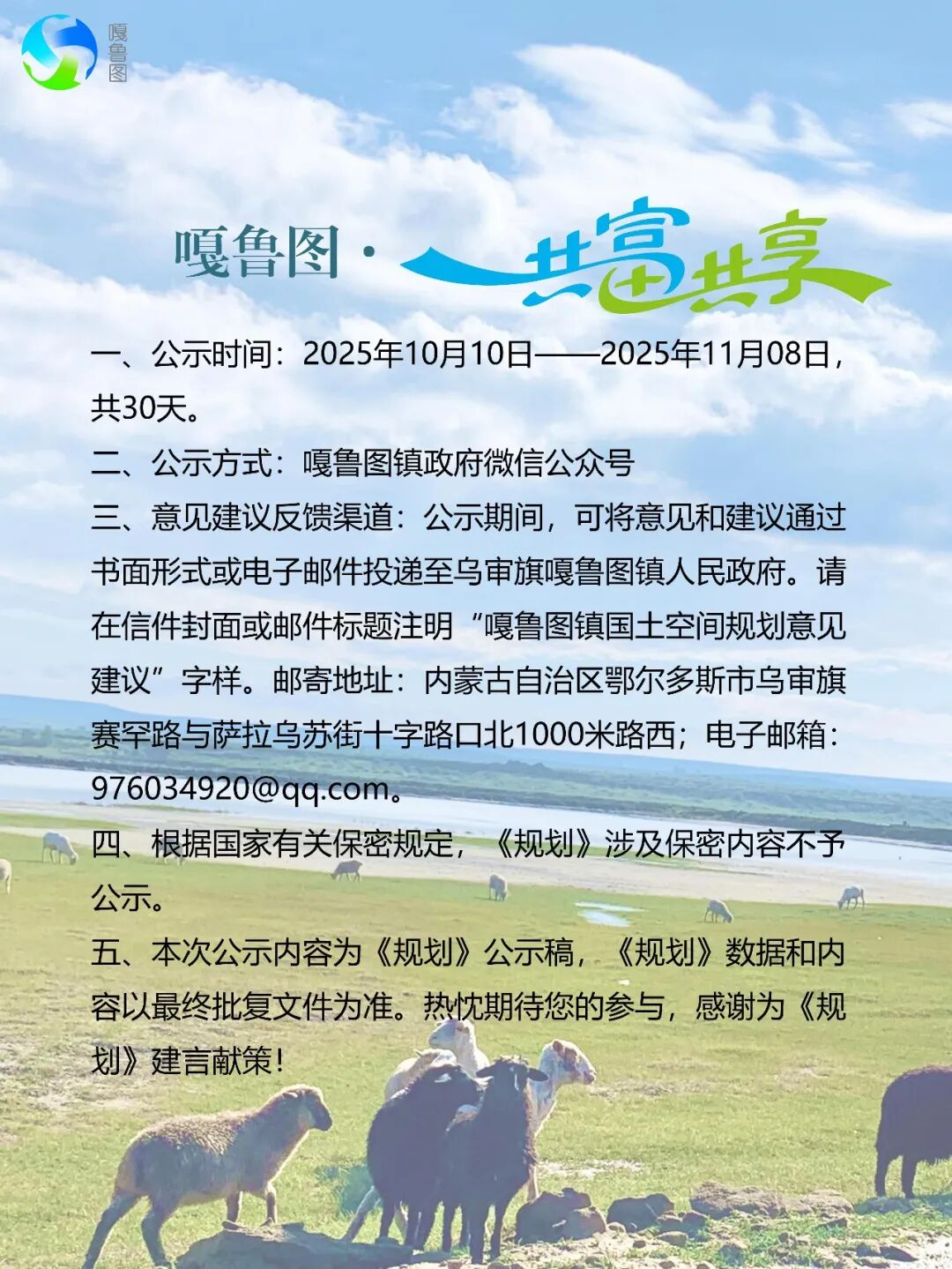 嘎鲁图

嘎鲁图·共富共享

一、公示时间：2025年10月10日——2025年11月08日，共30天。

二、公示方式：嘎鲁图镇政府微信公众号

三、意见建议反馈渠道：公示期间，可将意见和建议通过书面形式或电子邮件投递至乌审旗嘎鲁图镇人民政府。请在信件封面或邮件标题注明“嘎鲁图镇国土空间规划意见建议”字样。邮寄地址：内蒙古自治区鄂尔多斯市乌审旗赛罕路与萨拉乌苏街十字路口北1000米路西；电子邮箱：976034920@qq.com。

四、根据国家有关保密规定，《规划》涉及保密内容不予公示。

五、本次公示内容为《规划》公示稿，《规划》数据和内容以最终批复文件为准。热忱期待您的参与，感谢为《规划》建言献策！